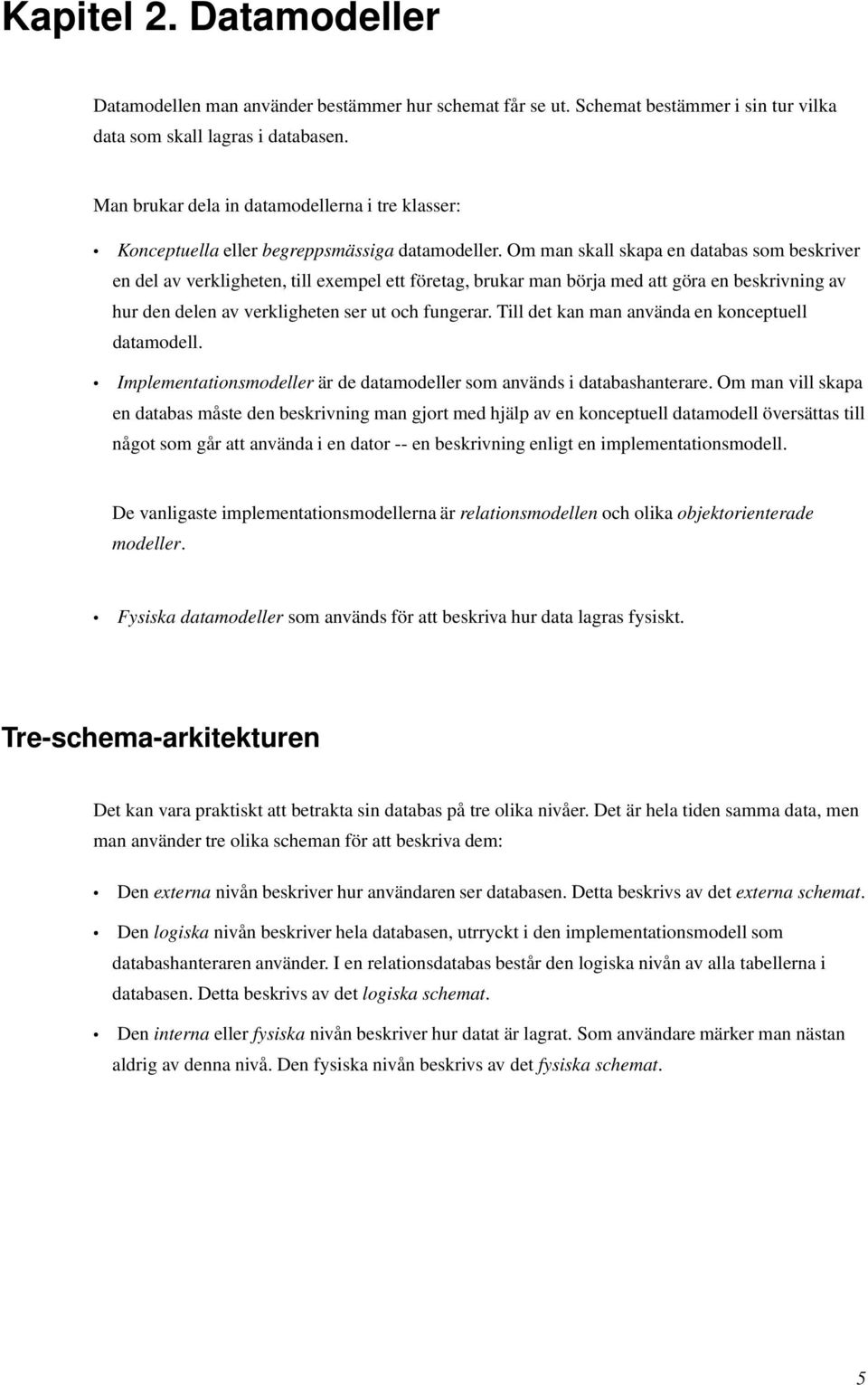 Kapitel 2. Datamodeller

Datamodellen man använder bestämmer hur schemat får se ut. Schemat bestämmer i sin tur vilka data som skall lagras i databasen.

Man brukar dela in datamodellerna i tre klasser:

• Konceptuella eller begreppsmässiga datamodeller. Om man skall skapa en databas som beskriver en del av verkligheten, till exempel ett företag, brukar man börja med att göra en beskrivning av hur den delen av verkligheten ser ut och fungerar. Till det kan man använda en konceptuell datamodell.

• Implementationsmodeller är de datamodeller som används i databashanterare. Om man vill skapa en databas måste den beskrivning man gjort med hjälp av en konceptuell datamodell översättas till något som går att använda i en dator -- en beskrivning enligt en implementationsmodell.

De vanligaste implementationsmodellerna är relationsmodellen och olika objektorienterade modeller.

• Fysiska datamodeller som används för att beskriva hur data lagras fysiskt.

Tre-schema-arkitekturen

Det kan vara praktiskt att betrakta sin databas på tre olika nivåer. Det är hela tiden samma data, men man använder tre olika scheman för att beskriva dem:

• Den externa nivån beskriver hur användaren ser databasen. Detta beskrivs av det externa schemat.

• Den logiska nivån beskriver hela databasen, utrryckt i den implementationsmodell som databashanteraren använder. I en relationsdatabas består den logiska nivån av alla tabellerna i databasen. Detta beskrivs av det logiska schemat.

• Den interna eller fysiska nivån beskriver hur datat är lagrat. Som användare märker man nästan aldrig av denna nivå. Den fysiska nivån beskrivs av det fysiska schemat.

5